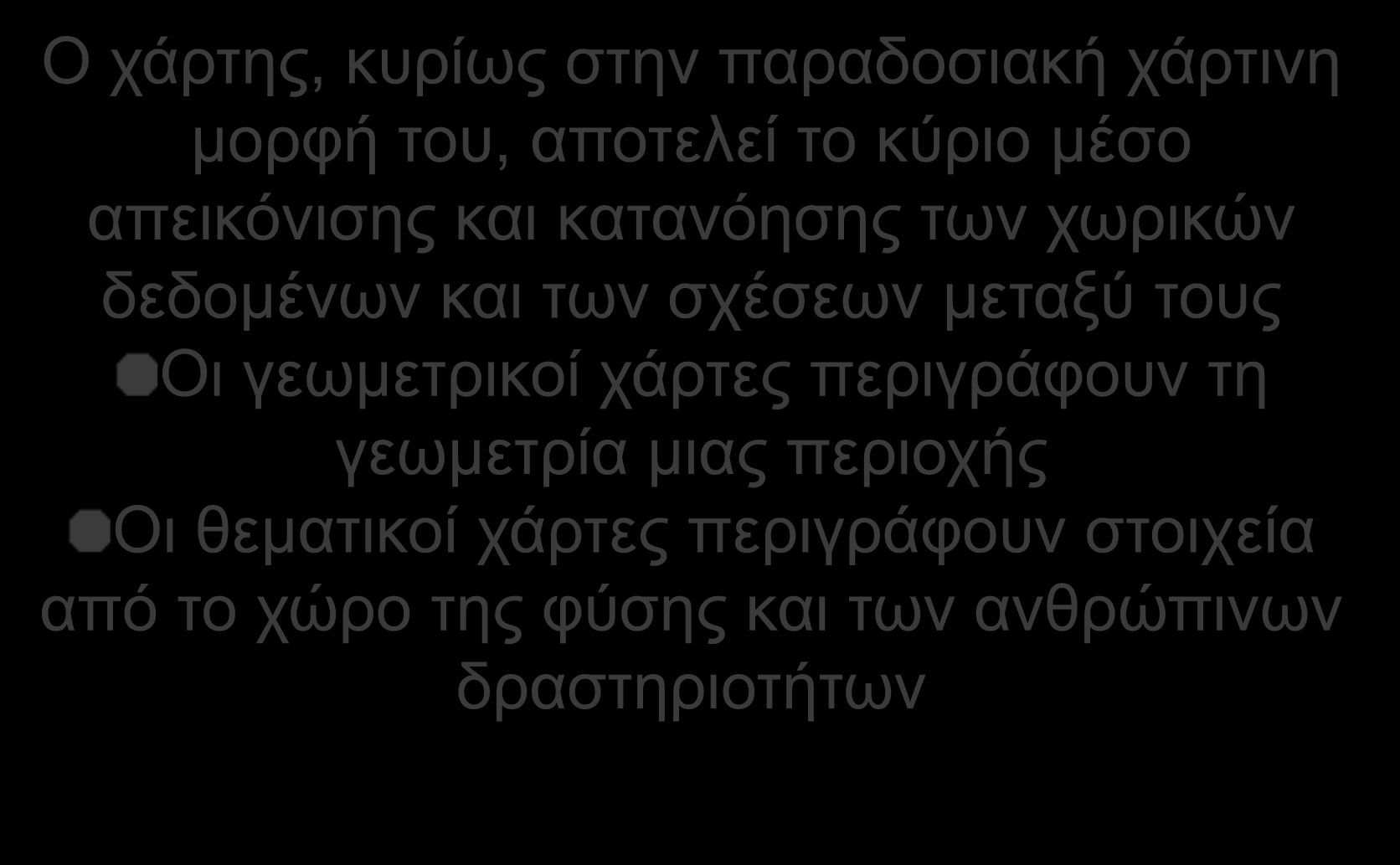 Ο χάρτης, κυρίως στην παραδοσιακή χάρτινη μορφή του, αποτελεί το κύριο μέσο απεικόνισης και κατανόησης των χωρικών δεδομένων και των σχέσεων μεταξύ τους

Οι γεωμετρικοί χάρτες περιγράφουν τη γεωμετρία μιας περιοχής

Οι θεματικοί χάρτες περιγράφουν στοιχεία από το χώρο της φύσης και των ανθρώπινων δραστηριοτήτων